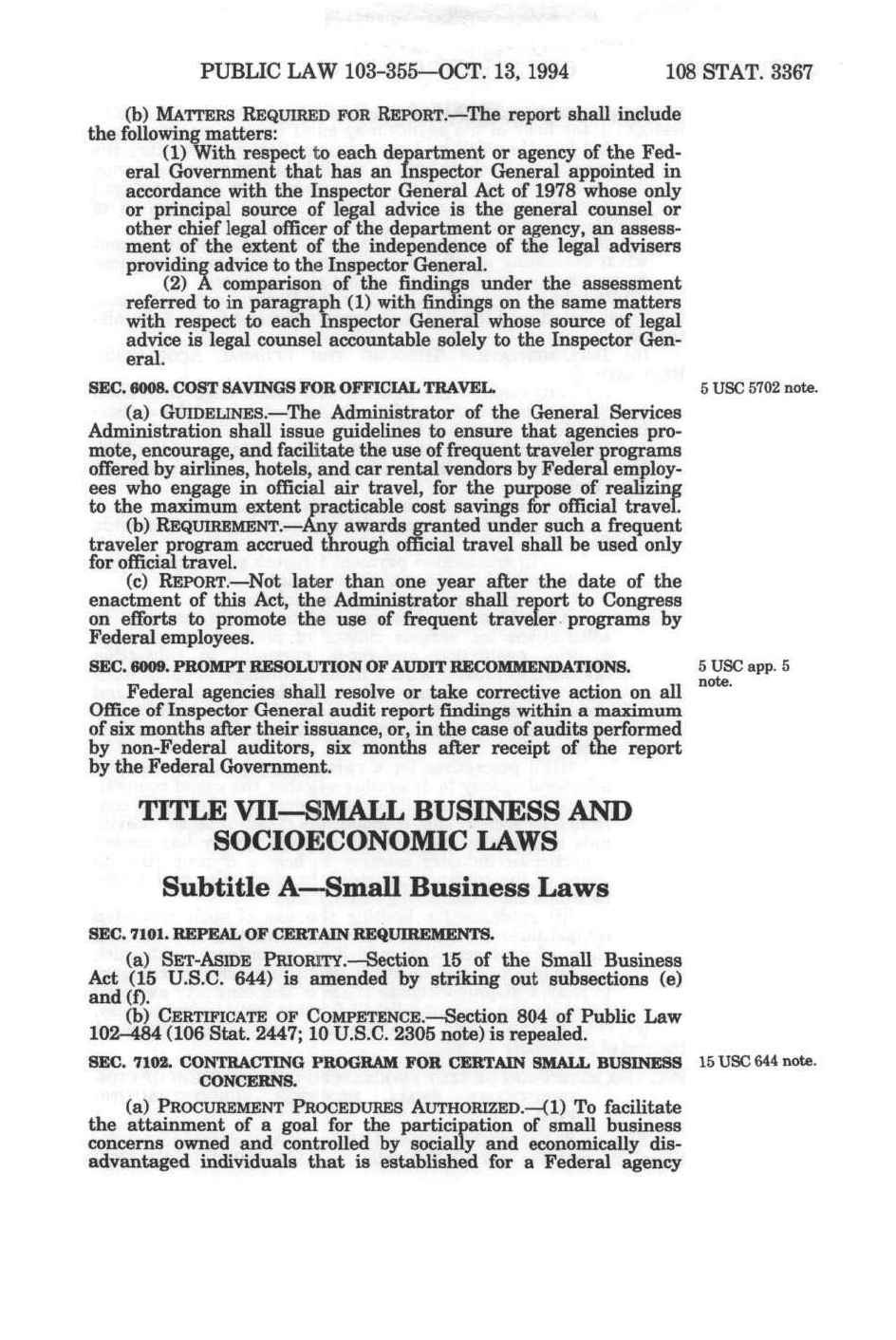 PUBLIC LAW 103-355—OCT. 13, 1994 108 STAT. 3367

(b) MATTERS REQUIRED FOR REPORT.—The report shall include the following matters:

(1) With respect to each department or agency of the Federal Government that has an Inspector General appointed in accordance with the Inspector General Act of 1978 whose only or principal source of legal advice is the general counsel or other chief legal officer of the department or agency, an assessment of the extent of the independence of the legal advisers providing advice to the Inspector General.

(2) A comparison of the findings under the assessment referred to in paragraph (1) with findings on the same matters with respect to each Inspector General whose source of legal advice is legal counsel accountable solely to the Inspector General.

SEC. 6008. COST SAVINGS FOR OFFICIAL TRAVEL.

5 USC 5702 note.

(a) GUIDELINES.—The Administrator of the General Services Administration shall issue guidelines to ensure that agencies promote, encourage, and facilitate the use of frequent traveler programs offered by airlines, hotels, and car rental vendors by Federal employees who engage in official air travel, for the purpose of realizing to the maximum extent practicable cost savings for official travel.

(b) REQUIREMENT.—Any awards granted under such a frequent traveler program accrued through official travel shall be used only for official travel.

(c) REPORT.—Not later than one year after the date of the enactment of this Act, the Administrator shall report to Congress on efforts to promote the use of frequent traveler programs by Federal employees.

SEC. 6009. PROMPT RESOLUTION OF AUDIT RECOMMENDATIONS.

5 USC app. 5 note.

Federal agencies shall resolve or take corrective action on all Office of Inspector General audit report findings within a maximum of six months after their issuance, or, in the case of audits performed by non-Federal auditors, six months after receipt of the report by the Federal Government.

TITLE VII—SMALL BUSINESS AND SOCIOECONOMIC LAWS

Subtitle A—Small Business Laws

SEC. 7101. REPEAL OF CERTAIN REQUIREMENTS.

(a) SET-ASIDE PRIORITY.—Section 15 of the Small Business Act (15 U.S.C. 644) is amended by striking out subsections (e) and (f).

(b) CERTIFICATE OF COMPETENCE.—Section 804 of Public Law 102–484 (106 Stat. 2447; 10 U.S.C. 2305 note) is repealed.

SEC. 7102. CONTRACTING PROGRAM FOR CERTAIN SMALL BUSINESS CONCERNS.

15 USC 644 note.

(a) PROCUREMENT PROCEDURES AUTHORIZED.—(1) To facilitate the attainment of a goal for the participation of small business concerns owned and controlled by socially and economically disadvantaged individuals that is established for a Federal agency